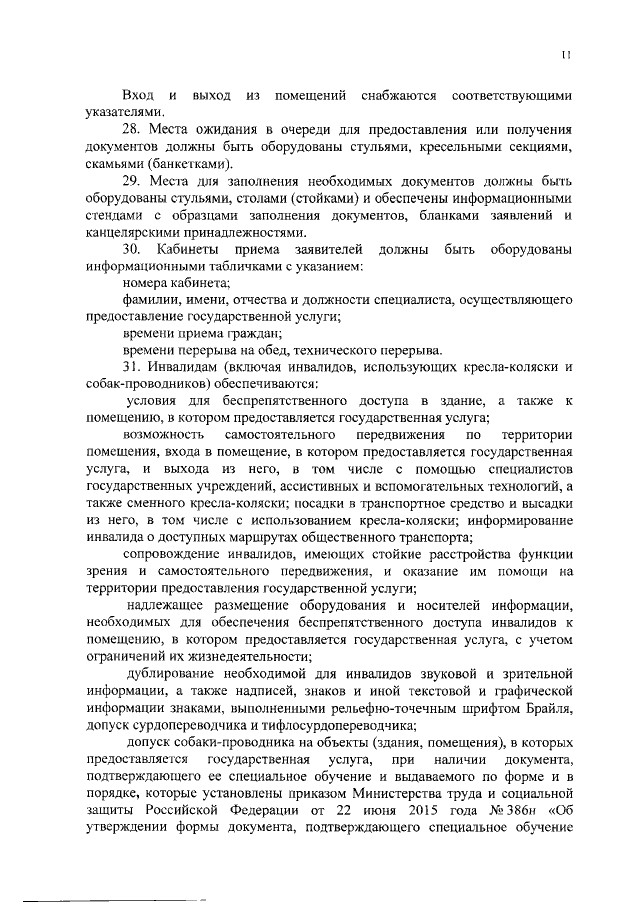 11

Вход и выход из помещений снабжаются соответствующими указателями.

28. Места ожидания в очереди для предоставления или получения документов должны быть оборудованы стульями, кресельными секциями, скамьями (банкетками).

29. Места для заполнения необходимых документов должны быть оборудованы стульями, столами (стойками) и обеспечены информационными стендами с образцами заполнения документов, бланками заявлений и канцелярскими принадлежностями.

30. Кабинеты приема заявителей должны быть оборудованы информационными табличками с указанием:

номера кабинета;

фамилии, имени, отчества и должности специалиста, осуществляющего предоставление государственной услуги;

времени приема граждан;

времени перерыва на обед, технического перерыва.

31. Инвалидам (включая инвалидов, использующих кресла-коляски и собак-проводников) обеспечиваются:

условия для беспрепятственного доступа в здание, а также к помещению, в котором предоставляется государственная услуга;

возможность самостоятельного передвижения по территории помещения, входа в помещение, в котором предоставляется государственная услуга, и выхода из него, в том числе с помощью специалистов государственных учреждений, ассистивных и вспомогательных технологий, а также сменного кресла-коляски; посадки в транспортное средство и высадки из него, в том числе с использованием кресла-коляски; информирование инвалида о доступных маршрутах общественного транспорта;

сопровождение инвалидов, имеющих стойкие расстройства функции зрения и самостоятельного передвижения, и оказание им помощи на территории предоставления государственной услуги;

надлежащее размещение оборудования и носителей информации, необходимых для обеспечения беспрепятственного доступа инвалидов к помещению, в котором предоставляется государственная услуга, с учетом ограничений их жизнедеятельности;

дублирование необходимой для инвалидов звуковой и зрительной информации, а также надписей, знаков и иной текстовой и графической информации знаками, выполненными рельефно-точечным шрифтом Брайля, допуск сурдопереводчика и тифлосурдопереводчика;

допуск собаки-проводника на объекты (здания, помещения), в которых предоставляется государственная услуга, при наличии документа, подтверждающего ее специальное обучение и выдаваемого по форме и в порядке, которые установлены приказом Министерства труда и социальной защиты Российской Федерации от 22 июня 2015 года № 386н «Об утверждении формы документа, подтверждающего специальное обучение